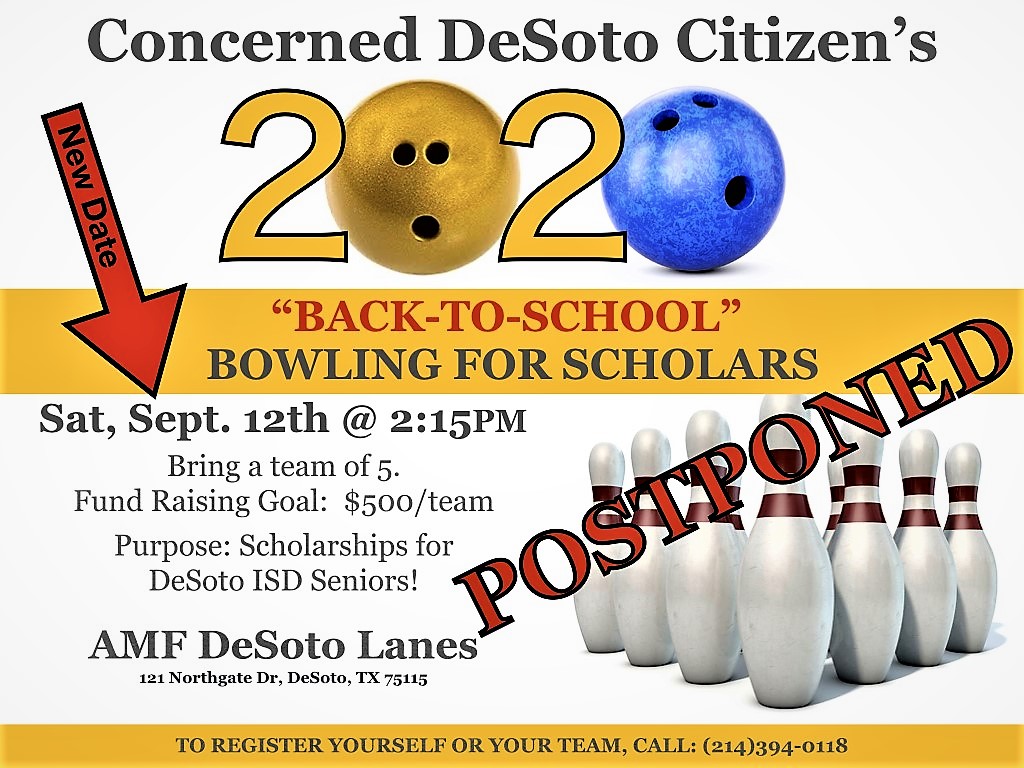 Concerned DeSoto Citizen's

2020

New Date

"BACK-TO-SCHOOL"
BOWLING FOR SCHOLARS

Sat, Sept. 12th @ 2:15PM

Bring a team of 5.
Fund Raising Goal: $500/team

Purpose: Scholarships for DeSoto ISD Seniors!

AMF DeSoto Lanes
121 Northgate Dr, DeSoto, TX 75115

POSTPONED

TO REGISTER YOURSELF OR YOUR TEAM, CALL: (214)394-0118